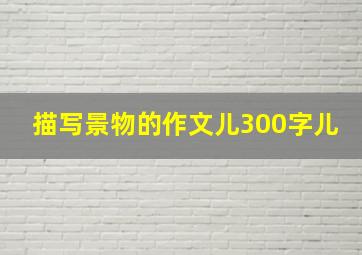 描写景物的作文儿300字儿